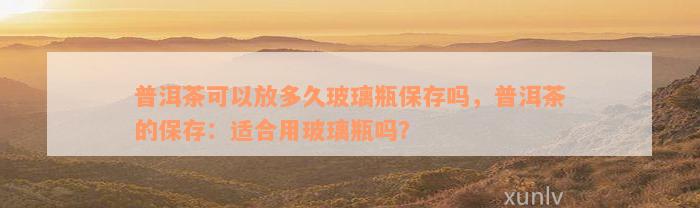 普洱茶可以放多久玻璃瓶保存吗，普洱茶的保存：适合用玻璃瓶吗？

xunlv